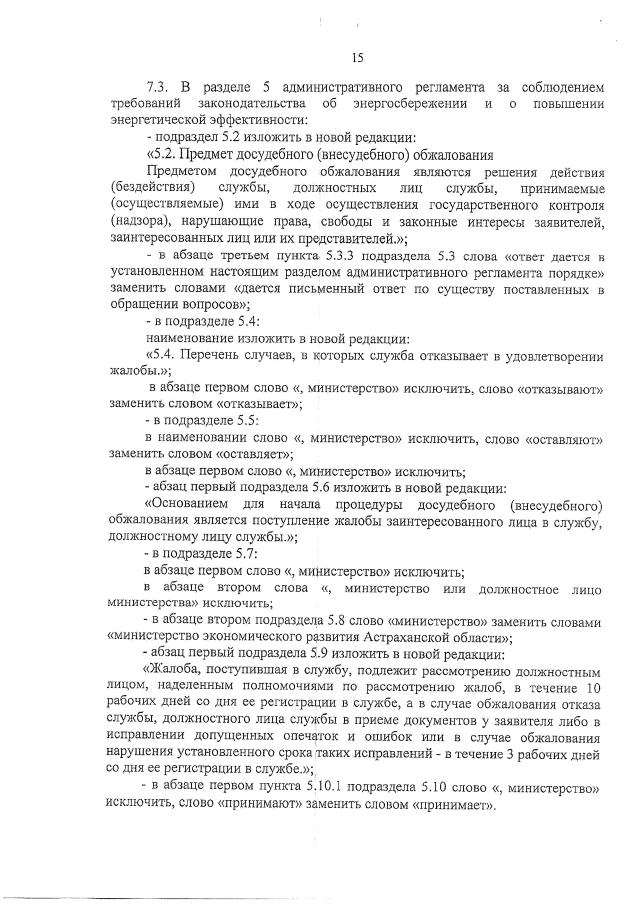 15

7.3. В разделе 5 административного регламента за соблюдением требований законодательства об энергосбережении и о повышении энергетической эффективности:

- подраздел 5.2 изложить в новой редакции:

«5.2. Предмет досудебного (внесудебного) обжалования

Предметом досудебного обжалования являются решения действия (бездействия) службы, должностных лиц службы, принимаемые (осуществляемые) ими в ходе осуществления государственного контроля (надзора), нарушающие права, свободы и законные интересы заявителей, заинтересованных лиц или их представителей.»;

- в абзаце третьем пункта 5.3.3 подраздела 5.3 слова «ответ дается в установленном настоящим разделом административного регламента порядке» заменить словами «дается письменный ответ по существу поставленных в обращении вопросов»;

- в подразделе 5.4:

наименование изложить в новой редакции:

«5.4. Перечень случаев, в которых служба отказывает в удовлетворении жалобы.»;

в абзаце первом слово «, министерство» исключить, слово «отказывают» заменить словом «отказывает»;

- в подразделе 5.5:

в наименовании слово «, министерство» исключить, слово «оставляют» заменить словом «оставляет»;

в абзаце первом слово «, министерство» исключить;

- абзац первый подраздела 5.6 изложить в новой редакции:

«Основанием для начала процедуры досудебного (внесудебного) обжалования является поступление жалобы заинтересованного лица в службу, должностному лицу службы.»;

- в подразделе 5.7:

в абзаце первом слово «, министерство» исключить;

в абзаце втором слова «, министерство или должностное лицо министерства» исключить;

- в абзаце втором подраздела 5.8 слово «министерство» заменить словами «министерство экономического развития Астраханской области»;

- абзац первый подраздела 5.9 изложить в новой редакции:

«Жалоба, поступившая в службу, подлежит рассмотрению должностным лицом, наделенным полномочиями по рассмотрению жалоб, в течение 10 рабочих дней со дня ее регистрации в службе, а в случае обжалования отказа службы, должностного лица службы в приеме документов у заявителя либо в исправлении допущенных опечаток и ошибок или в случае обжалования нарушения установленного срока таких исправлений - в течение 3 рабочих дней со дня ее регистрации в службе.»;

- в абзаце первом пункта 5.10.1 подраздела 5.10 слово «, министерство» исключить, слово «принимают» заменить словом «принимает».